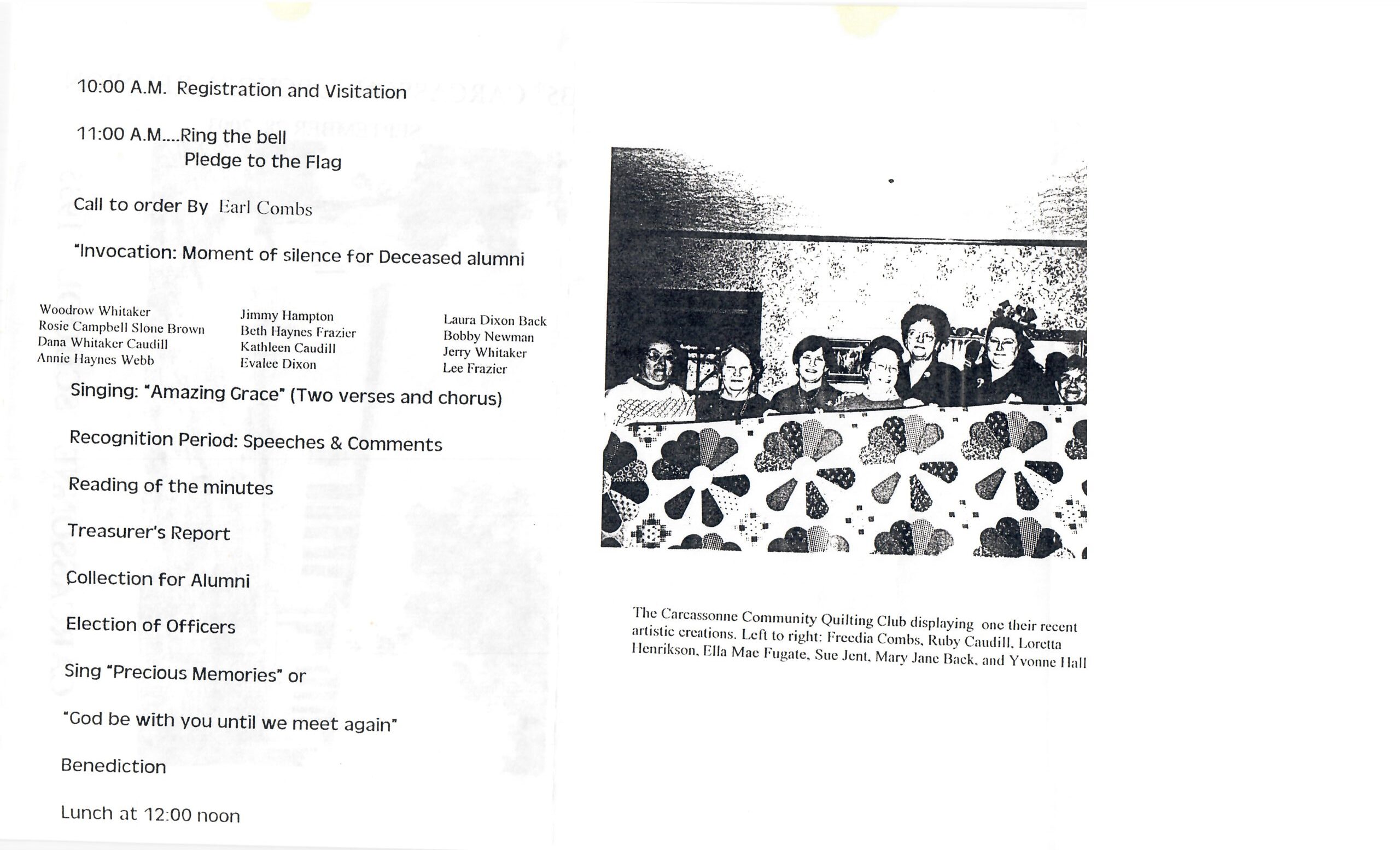 10:00 A.M. Registration and Visitation

11:00 A.M....Ring the bell
Pledge to the Flag

Call to order By Earl Combs

"Invocation: Moment of silence for Deceased alumni

Woodrow Whitaker
Rosie Campbell Slone Brown
Dana Whitaker Caudill
Annie Haynes Webb

Jimmy Hampton
Beth Haynes Frazier
Kathleen Caudill
Evalee Dixon

Laura Dixon Back
Bobby Newman
Jerry Whitaker
Lee Frazier

Singing: "Amazing Grace" (Two verses and chorus)

Recognition Period: Speeches & Comments

Reading of the minutes

Treasurer's Report

Collection for Alumni

Election of Officers

Sing "Precious Memories" or

"God be with you until we meet again"

Benediction

Lunch at 12:00 noon

The Carcassonne Community Quilting Club displaying one their recent artistic creations. Left to right: Freedia Combs, Ruby Caudill, Loretta Henrikson, Ella Mae Fugate, Sue Jent, Mary Jane Back, and Yvonne Hall